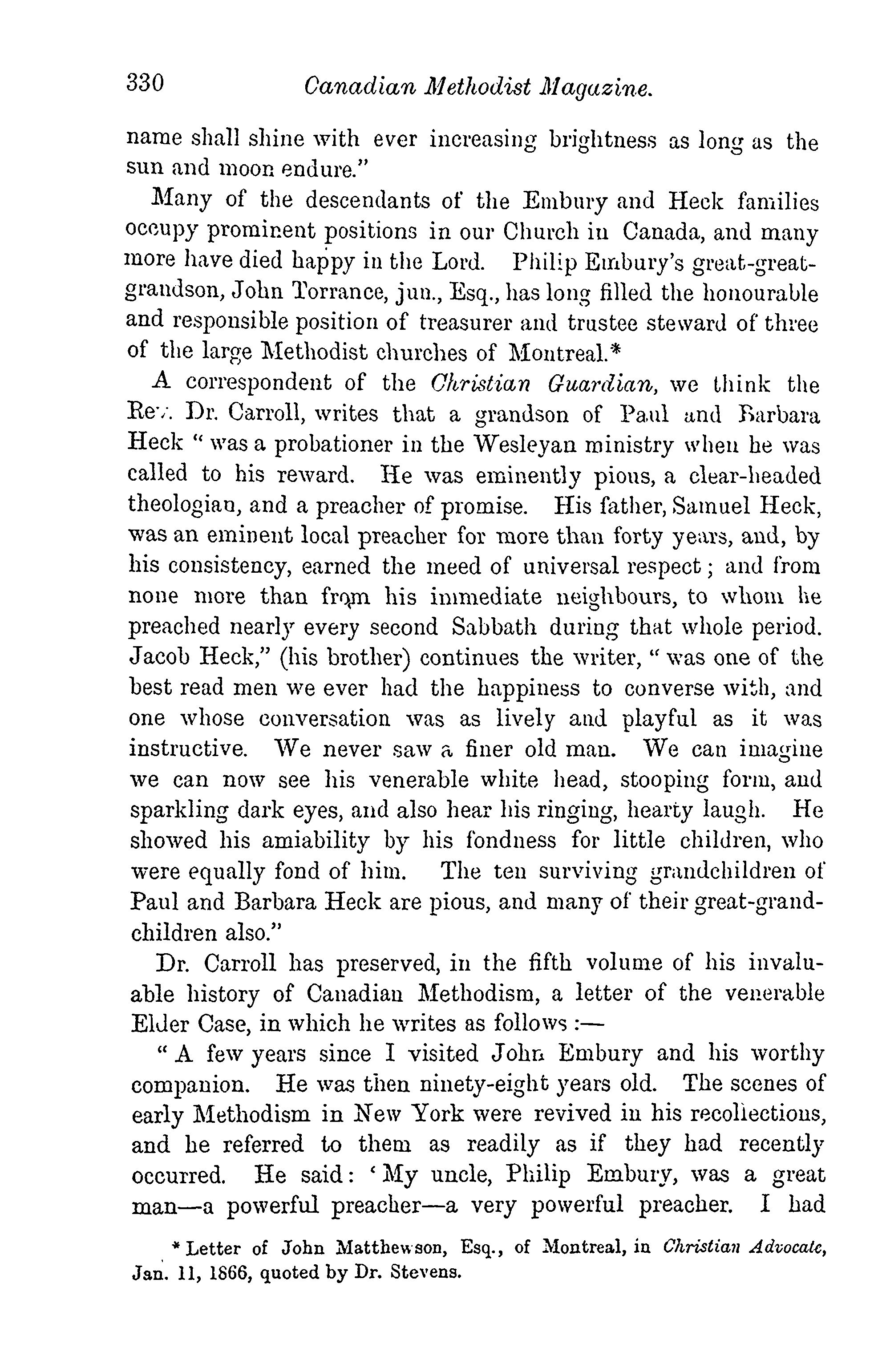 330 Canadian Methodist Magazine.

name shall shine with ever increasing brightness as long as the sun and moon endure."

Many of the descendants of the Embury and Heck families occupy prominent positions in our Church in Canada, and many more have died happy in the Lord. Philip Embury's great-great-grandson, John Torrance, jun., Esq., has long filled the honourable and responsible position of treasurer and trustee steward of three of the large Methodist churches of Montreal.*

A correspondent of the Christian Guardian, we think the Rev. Dr. Carroll, writes that a grandson of Paul and Barbara Heck "was a probationer in the Wesleyan ministry when he was called to his reward. He was eminently pious, a clear-headed theologian, and a preacher of promise. His father, Samuel Heck, was an eminent local preacher for more than forty years, and, by his consistency, earned the meed of universal respect; and from none more than from his immediate neighbours, to whom he preached nearly every second Sabbath during that whole period. Jacob Heck," (his brother) continues the writer, "was one of the best read men we ever had the happiness to converse with, and one whose conversation was as lively and playful as it was instructive. We never saw a finer old man. We can imagine we can now see his venerable white head, stooping form, and sparkling dark eyes, and also hear his ringing, hearty laugh. He showed his amiability by his fondness for little children, who were equally fond of him. The ten surviving grandchildren of Paul and Barbara Heck are pious, and many of their great-grandchildren also."

Dr. Carroll has preserved, in the fifth volume of his invaluable history of Canadian Methodism, a letter of the venerable Elder Case, in which he writes as follows :—

"A few years since I visited John Embury and his worthy companion. He was then ninety-eight years old. The scenes of early Methodism in New York were revived in his recollections, and he referred to them as readily as if they had recently occurred. He said: 'My uncle, Philip Embury, was a great man—a powerful preacher—a very powerful preacher. I had

* Letter of John Matthewson, Esq., of Montreal, in Christian Advocate, Jan. 11, 1866, quoted by Dr. Stevens.